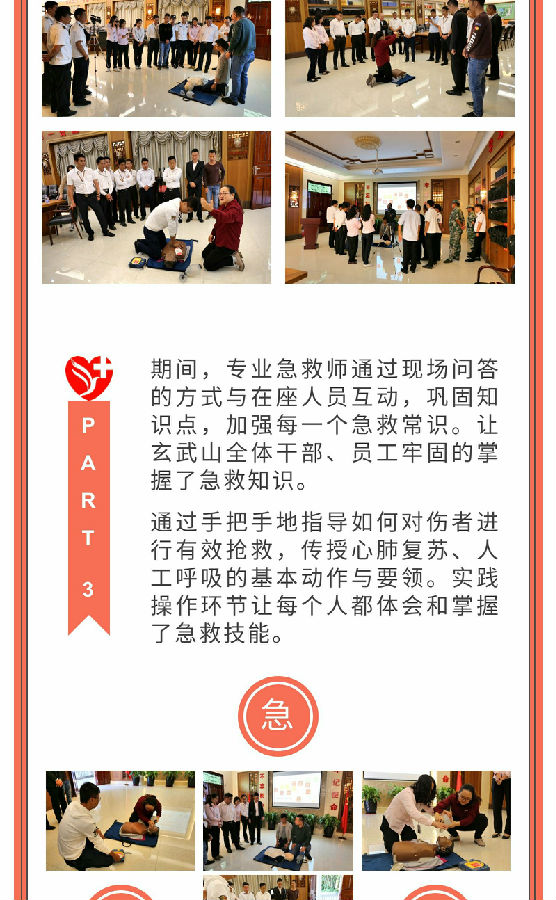 PART 3

期间，专业急救师通过现场问答的方式与在座人员互动，巩固知识点，加强每一个急救常识。让玄武山全体干部、员工牢固的掌握了急救知识。

通过手把手地指导如何对伤者进行有效抢救，传授心肺复苏、人工呼吸的基本动作与要领。实践操作环节让每个人都体会和掌握了急救技能。

急